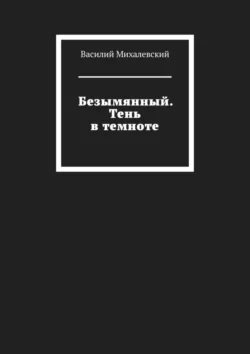 Василий Михалевский

Безымянный. Тень в темноте